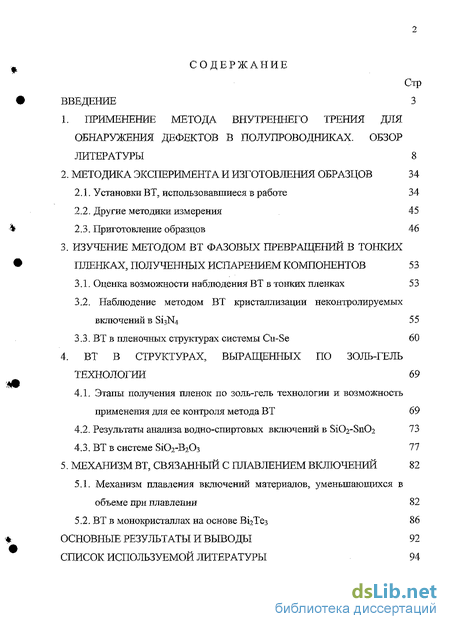 2

СОДЕРЖАНИЕ

Стр

ВВЕДЕНИЕ 3

1. ПРИМЕНЕНИЕ МЕТОДА ВНУТРЕННЕГО ТРЕНИЯ ДЛЯ ОБНАРУЖЕНИЯ ДЕФЕКТОВ В ПОЛУПРОВОДНИКАХ. ОБЗОР ЛИТЕРАТУРЫ 8

2. МЕТОДИКА ЭКСПЕРИМЕНТА И ИЗГОТОВЛЕНИЯ ОБРАЗЦОВ 34

2.1. Установки ВТ, использовавшиеся в работе 34

2.2. Другие методики измерения 45

2.3. Приготовление образцов 46

3. ИЗУЧЕНИЕ МЕТОДОМ ВТ ФАЗОВЫХ ПРЕВРАЩЕНИЙ В ТОНКИХ ПЛЕНКАХ, ПОЛУЧЕННЫХ ИСПАРЕНИЕМ КОМПОНЕНТОВ 53

3.1. Оценка возможности наблюдения ВТ в тонких пленках 53

3.2. Наблюдение методом ВТ кристаллизации неконтролируемых включений в $Si_3N_4$ 55

3.3. ВТ в пленочных структурах системы Cu-Se 60

4. ВТ В СТРУКТУРАХ, ВЫРАЩЕННЫХ ПО ЗОЛЬ-ГЕЛЬ ТЕХНОЛОГИИ 69

4.1. Этапы получения пленок по золь-гель технологии и возможность применения для ее контроля метода ВТ 69

4.2. Результаты анализа водно-спиртовых включений в $SiO_2$-$SnO_2$ 73

4.3. ВТ в системе $SiO_2$-$B_2O_3$ 77

5. МЕХАНИЗМ ВТ, СВЯЗАННЫЙ С ПЛАВЛЕНИЕМ ВКЛЮЧЕНИЙ 82

5.1. Механизм плавления включений материалов, уменьшающихся в объеме при плавлении 82

5.2. ВТ в монокристаллах на основе $Bi_2Te_3$ 86

ОСНОВНЫЕ РЕЗУЛЬТАТЫ И ВЫВОДЫ 92

СПИСОК ИСПОЛЬЗУЕМОЙ ЛИТЕРАТУРЫ 94

dsLib.net
библиотека диссертаций